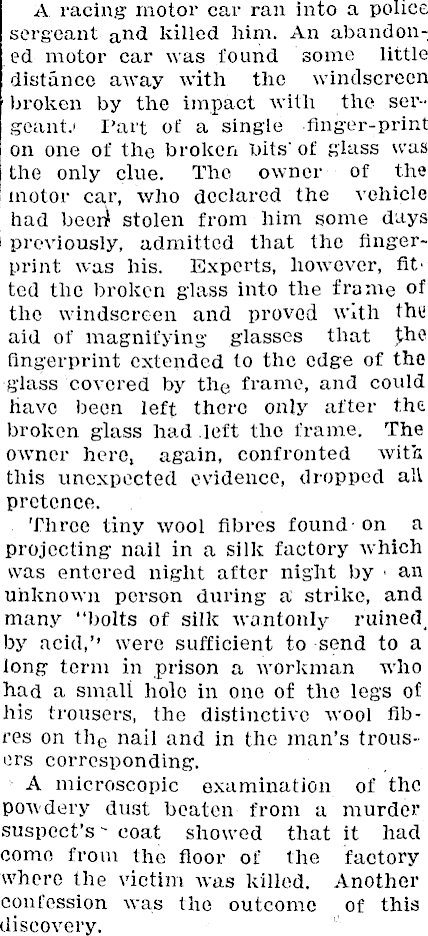 A racing motor car ran into a police sergeant and killed him. An abandoned motor car was found some little distance away with the windscreen broken by the impact with the sergeant. Part of a single finger-print on one of the broken bits of glass was the only clue. The owner of the motor car, who declared the vehicle had been stolen from him some days previously, admitted that the fingerprint was his. Experts, however, fitted the broken glass into the frame of the windscreen and proved with the aid of magnifying glasses that the fingerprint extended to the edge of the glass covered by the frame, and could have been left there only after the broken glass had left the frame. The owner here, again, confronted with this unexpected evidence, dropped all pretence.

Three tiny wool fibres found on a projecting nail in a silk factory which was entered night after night by an unknown person during a strike, and many "bolts of silk wantonly ruined by acid," were sufficient to send to a long term in prison a workman who had a small hole in one of the legs of his trousers, the distinctive wool fibres on the nail and in the man's trousers corresponding.

A microscopic examination of the powdery dust beaten from a murder suspect's coat showed that it had come from the floor of the factory where the victim was killed. Another confession was the outcome of this discovery.